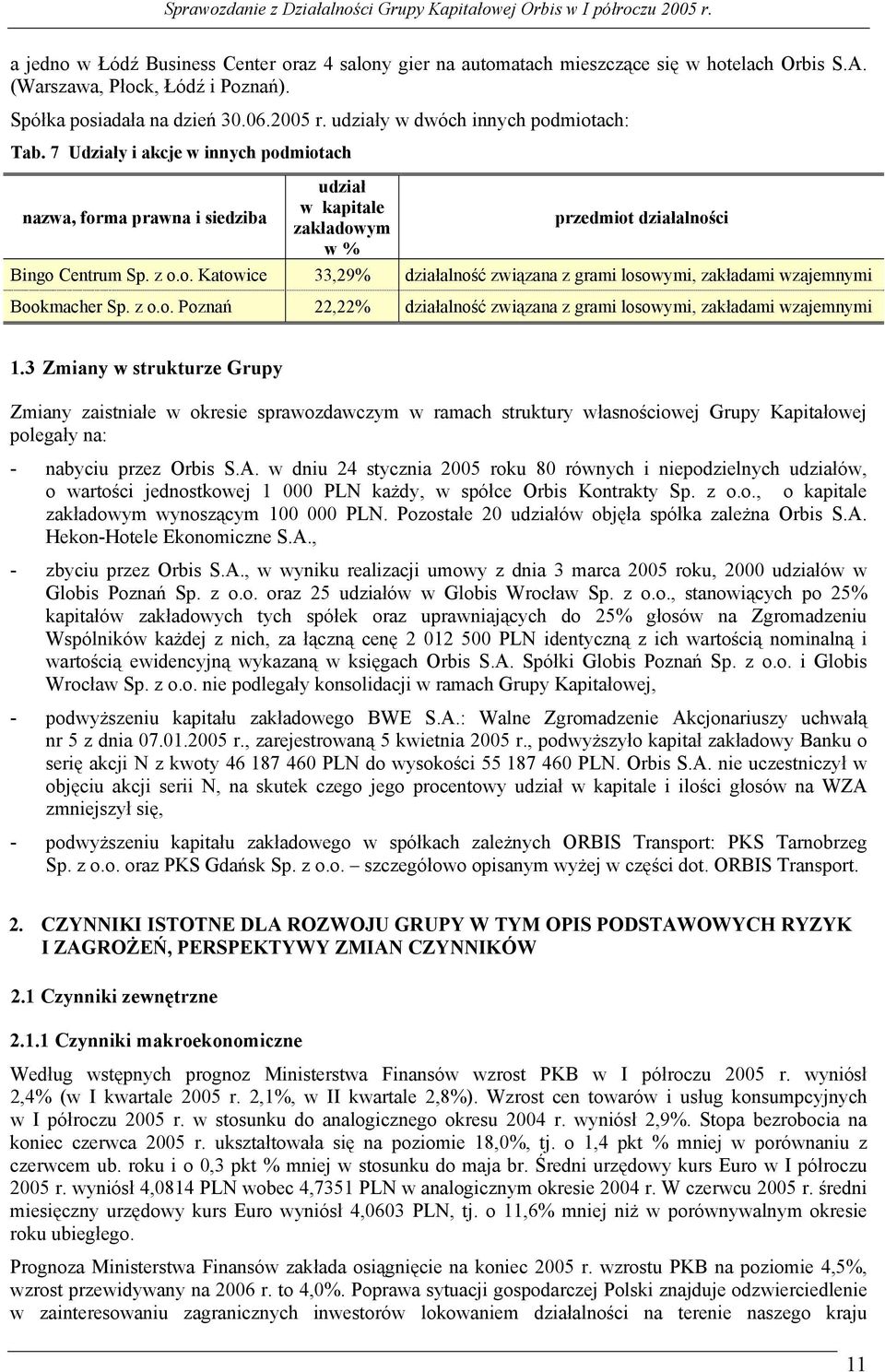 Sprawozdanie z Działalności Grupy Kapitałowej Orbis w I półroczu 2005 r.

a jedno w Łódź Business Center oraz 4 salony gier na automatach mieszczące się w hotelach Orbis S.A. (Warszawa, Płock, Łódź i Poznań).

Spółka posiadała na dzień 30.06.2005 r. udziały w dwóch innych podmiotach:

Tab. 7 Udziały i akcje w innych podmiotach

| nazwa, forma prawna i siedziba | udział w kapitale zakładowym w % | przedmiot działalności |
|---|---|---|
| Bingo Centrum Sp. z o.o. Katowice | 33,29% | działalność związana z grami losowymi, zakładami wzajemnymi |
| Bookmacher Sp. z o.o. Poznań | 22,22% | działalność związana z grami losowymi, zakładami wzajemnymi |

1.3 Zmiany w strukturze Grupy

Zmiany zaistniałe w okresie sprawozdawczym w ramach struktury własnościowej Grupy Kapitałowej polegały na:

- nabyciu przez Orbis S.A. w dniu 24 stycznia 2005 roku 80 równych i niepodzielnych udziałów, o wartości jednostkowej 1 000 PLN każdy, w spółce Orbis Kontrakty Sp. z o.o., o kapitale zakładowym wynoszącym 100 000 PLN. Pozostałe 20 udziałów objęła spółka zależna Orbis S.A. Hekon-Hotele Ekonomiczne S.A.,

- zbyciu przez Orbis S.A., w wyniku realizacji umowy z dnia 3 marca 2005 roku, 2000 udziałów w Globis Poznań Sp. z o.o. oraz 25 udziałów w Globis Wrocław Sp. z o.o., stanowiących po 25% kapitałów zakładowych tych spółek oraz uprawniających do 25% głosów na Zgromadzeniu Wspólników każdej z nich, za łączną cenę 2 012 500 PLN identyczną z ich wartością nominalną i wartością ewidencyjną wykazaną w księgach Orbis S.A. Spółki Globis Poznań Sp. z o.o. i Globis Wrocław Sp. z o.o. nie podlegały konsolidacji w ramach Grupy Kapitałowej,

- podwyższeniu kapitału zakładowego BWE S.A.: Walne Zgromadzenie Akcjonariuszy uchwałą nr 5 z dnia 07.01.2005 r., zarejestrowaną 5 kwietnia 2005 r., podwyższyło kapitał zakładowy Banku o serię akcji N z kwoty 46 187 460 PLN do wysokości 55 187 460 PLN. Orbis S.A. nie uczestniczył w objęciu akcji serii N, na skutek czego jego procentowy udział w kapitale i ilości głosów na WZA zmniejszył się,

- podwyższeniu kapitału zakładowego w spółkach zależnych ORBIS Transport: PKS Tarnobrzeg Sp. z o.o. oraz PKS Gdańsk Sp. z o.o. – szczegółowo opisanym wyżej w części dot. ORBIS Transport.

2. CZYNNIKI ISTOTNE DLA ROZWOJU GRUPY W TYM OPIS PODSTAWOWYCH RYZYK I ZAGROŻEŃ, PERSPEKTYWY ZMIAN CZYNNIKÓW

2.1 Czynniki zewnętrzne

2.1.1 Czynniki makroekonomiczne

Według wstępnych prognoz Ministerstwa Finansów wzrost PKB w I półroczu 2005 r. wyniósł 2,4% (w I kwartale 2005 r. 2,1%, w II kwartale 2,8%). Wzrost cen towarów i usług konsumpcyjnych w I półroczu 2005 r. w stosunku do analogicznego okresu 2004 r. wyniósł 2,9%. Stopa bezrobocia na koniec czerwca 2005 r. ukształtowała się na poziomie 18,0%, tj. o 1,4 pkt % mniej w porównaniu z czerwcem ub. roku i o 0,3 pkt % mniej w stosunku do maja br. Średni urzędowy kurs Euro w I półroczu 2005 r. wyniósł 4,0814 PLN wobec 4,7351 PLN w analogicznym okresie 2004 r. W czerwcu 2005 r. średni miesięczny urzędowy kurs Euro wyniósł 4,0603 PLN, tj. o 11,6% mniej niż w porównywalnym okresie roku ubiegłego.

Prognoza Ministerstwa Finansów zakłada osiągnięcie na koniec 2005 r. wzrostu PKB na poziomie 4,5%, wzrost przewidywany na 2006 r. to 4,0%. Poprawa sytuacji gospodarczej Polski znajduje odzwierciedlenie w zainteresowaniu zagranicznych inwestorów lokowaniem działalności na terenie naszego kraju

11